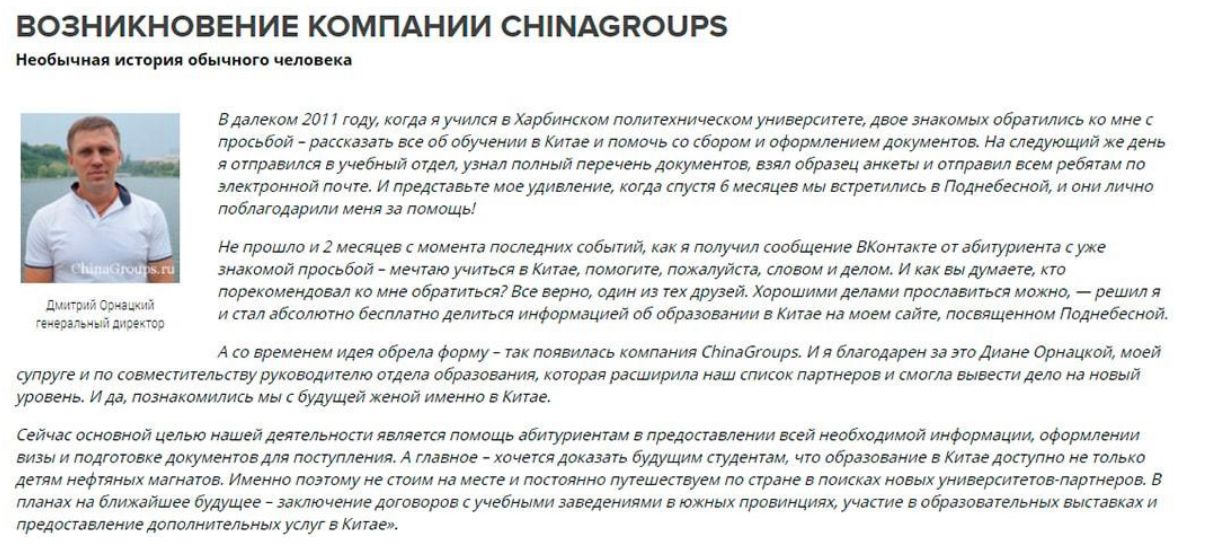 ВОЗНИКНОВЕНИЕ КОМПАНИИ CHINAGROUPS

Необычная история обычного человека

ChinaGroups.ru

Дмитрий Орнацкий
генеральный директор

В далеком 2011 году, когда я учился в Харбинском политехническом университете, двое знакомых обратились ко мне с просьбой – рассказать все об обучении в Китае и помочь со сбором и оформлением документов. На следующий же день я отправился в учебный отдел, узнал полный перечень документов, взял образец анкеты и отправил всем ребятам по электронной почте. И представьте мое удивление, когда спустя 6 месяцев мы встретились в Поднебесной, и они лично поблагодарили меня за помощь!

Не прошло и 2 месяцев с момента последних событий, как я получил сообщение ВКонтакте от абитуриента с уже знакомой просьбой – мечтаю учиться в Китае, помогите, пожалуйста, словом и делом. И как вы думаете, кто порекомендовал ко мне обратиться? Все верно, один из тех друзей. Хорошими делами прославиться можно, — решил я и стал абсолютно бесплатно делиться информацией об образовании в Китае на моем сайте, посвященном Поднебесной.

А со временем идея обрела форму – так появилась компания ChinaGroups. И я благодарен за это Диане Орнацкой, моей супруге и по совместительству руководителю отдела образования, которая расширила наш список партнеров и смогла вывести дело на новый уровень. И да, познакомились мы с будущей женой именно в Китае.

Сейчас основной целью нашей деятельности является помощь абитуриентам в предоставлении всей необходимой информации, оформлении визы и подготовке документов для поступления. А главное – хочется доказать будущим студентам, что образование в Китае доступно не только детям нефтяных магнатов. Именно поэтому не стоим на месте и постоянно путешествуем по стране в поисках новых университетов-партнеров. В планах на ближайшее будущее – заключение договоров с учебными заведениями в южных провинциях, участие в образовательных выставках и предоставление дополнительных услуг в Китае».